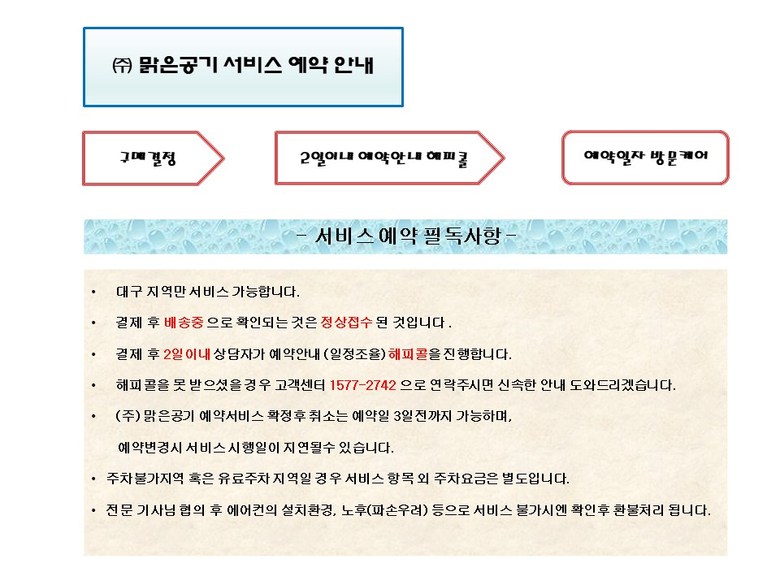 ㈜ 맑은공기 서비스 예약 안내

구매결정

2일이내 예약안내 해피콜

예약일자 방문케어

- 서비스 예약 필독사항 -

• 대구 지역만 서비스 가능합니다.

• 결제 후 배송중 으로 확인되는 것은 정상접수 된 것입니다 .

• 결제 후 2일이내 상담자가 예약안내 (일정조율) 해피콜을 진행합니다.

• 해피콜을 못 받으셨을 경우 고객센터 1577-2742 으로 연락주시면 신속한 안내 도와드리겠습니다.

• (주) 맑은공기 예약서비스 확정후 취소는 예약일 3일전까지 가능하며,

예약변경시 서비스 시행일이 지연될수 있습니다.

• 주차불가지역 혹은 유료주차 지역일 경우 서비스 항목 외 주차요금은 별도입니다.

• 전문 기사님 협의 후 에어컨의 설치환경, 노후(파손우려) 등으로 서비스 불가시엔 확인후 환불처리 됩니다.